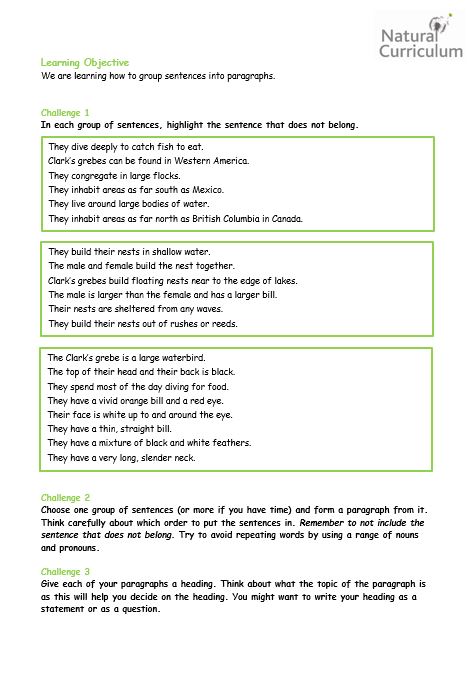 Natural Curriculum

Learning Objective
We are learning how to group sentences into paragraphs.

Challenge 1
In each group of sentences, highlight the sentence that does not belong.

They dive deeply to catch fish to eat.
Clark's grebes can be found in Western America.
They congregate in large flocks.
They inhabit areas as far south as Mexico.
They live around large bodies of water.
They inhabit areas as far north as British Columbia in Canada.

They build their nests in shallow water.
The male and female build the nest together.
Clark's grebes build floating nests near to the edge of lakes.
The male is larger than the female and has a larger bill.
Their nests are sheltered from any waves.
They build their nests out of rushes or reeds.

The Clark's grebe is a large waterbird.
The top of their head and their back is black.
They spend most of the day diving for food.
They have a vivid orange bill and a red eye.
Their face is white up to and around the eye.
They have a thin, straight bill.
They have a mixture of black and white feathers.
They have a very long, slender neck.

Challenge 2
Choose one group of sentences (or more if you have time) and form a paragraph from it. Think carefully about which order to put the sentences in. Remember to not include the sentence that does not belong. Try to avoid repeating words by using a range of nouns and pronouns.

Challenge 3
Give each of your paragraphs a heading. Think about what the topic of the paragraph is as this will help you decide on the heading. You might want to write your heading as a statement or as a question.